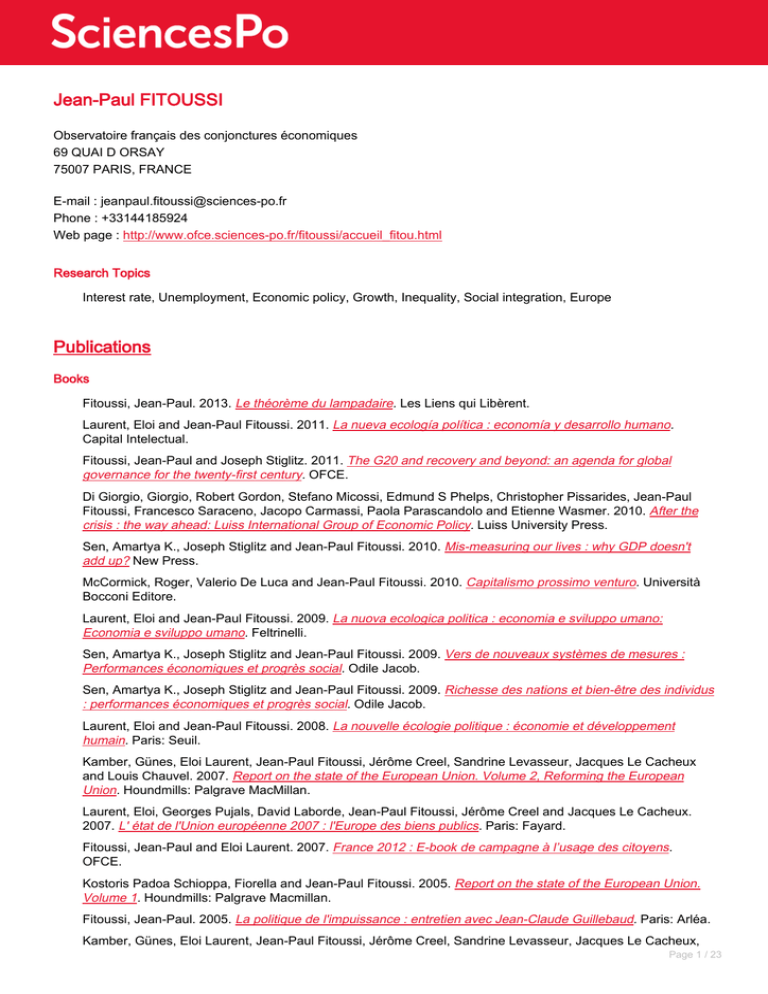 SciencesPo

Jean-Paul FITOUSSI

Observatoire français des conjonctures économiques
69 QUAI D ORSAY
75007 PARIS, FRANCE

E-mail : jeanpaul.fitoussi@sciences-po.fr
Phone : +33144185924
Web page : http://www.ofce.sciences-po.fr/fitoussi/accueil_fitou.html

Research Topics

Interest rate, Unemployment, Economic policy, Growth, Inequality, Social integration, Europe

Publications

Books

Fitoussi, Jean-Paul. 2013. Le théorème du lampadaire. Les Liens qui Libèrent.

Laurent, Eloi and Jean-Paul Fitoussi. 2011. La nueva ecología política : economía y desarrollo humano. Capital Intelectual.

Fitoussi, Jean-Paul and Joseph Stiglitz. 2011. The G20 and recovery and beyond: an agenda for global governance for the twenty-first century. OFCE.

Di Giorgio, Giorgio, Robert Gordon, Stefano Micossi, Edmund S Phelps, Christopher Pissarides, Jean-Paul Fitoussi, Francesco Saraceno, Jacopo Carmassi, Paola Parascandolo and Etienne Wasmer. 2010. After the crisis : the way ahead: Luiss International Group of Economic Policy. Luiss University Press.

Sen, Amartya K., Joseph Stiglitz and Jean-Paul Fitoussi. 2010. Mis-measuring our lives : why GDP doesn't add up? New Press.

McCormick, Roger, Valerio De Luca and Jean-Paul Fitoussi. 2010. Capitalismo prossimo venturo. Università Bocconi Editore.

Laurent, Eloi and Jean-Paul Fitoussi. 2009. La nuova ecologica politica : economia e sviluppo umano: Economia e sviluppo umano. Feltrinelli.

Sen, Amartya K., Joseph Stiglitz and Jean-Paul Fitoussi. 2009. Vers de nouveaux systèmes de mesures : Performances économiques et progrès social. Odile Jacob.

Sen, Amartya K., Joseph Stiglitz and Jean-Paul Fitoussi. 2009. Richesse des nations et bien-être des individus : performances économiques et progrès social. Odile Jacob.

Laurent, Eloi and Jean-Paul Fitoussi. 2008. La nouvelle écologie politique : économie et développement humain. Paris: Seuil.

Kamber, Günes, Eloi Laurent, Jean-Paul Fitoussi, Jérôme Creel, Sandrine Levasseur, Jacques Le Cacheux and Louis Chauvel. 2007. Report on the state of the European Union. Volume 2, Reforming the European Union. Houndmills: Palgrave MacMillan.

Laurent, Eloi, Georges Pujals, David Laborde, Jean-Paul Fitoussi, Jérôme Creel and Jacques Le Cacheux. 2007. L' état de l'Union européenne 2007 : l'Europe des biens publics. Paris: Fayard.

Fitoussi, Jean-Paul and Eloi Laurent. 2007. France 2012 : E-book de campagne à l'usage des citoyens. OFCE.

Kostoris Padoa Schioppa, Fiorella and Jean-Paul Fitoussi. 2005. Report on the state of the European Union, Volume 1. Houndmills: Palgrave Macmillan.

Fitoussi, Jean-Paul. 2005. La politique de l'impuissance : entretien avec Jean-Claude Guillebaud. Paris: Arléa.

Kamber, Günes, Eloi Laurent, Jean-Paul Fitoussi, Jérôme Creel, Sandrine Levasseur, Jacques Le Cacheux,

Page 1 / 23